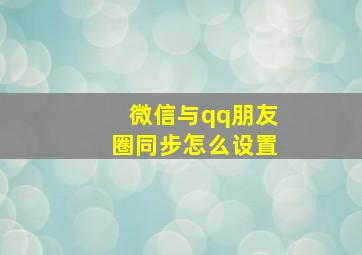 微信与qq朋友圈同步怎么设置